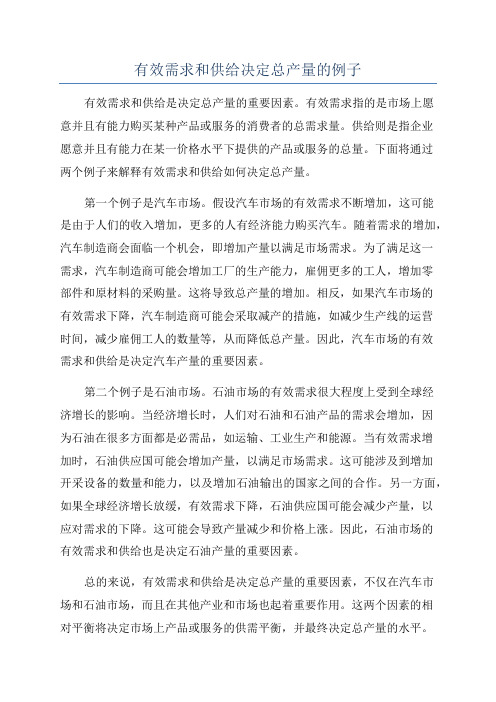 有效需求和供给决定总产量的例子

有效需求和供给是决定总产量的重要因素。有效需求指的是市场上愿意并且有能力购买某种产品或服务的消费者的总需求量。供给则是指企业愿意并且有能力在某一价格水平下提供的产品或服务的总量。下面将通过两个例子来解释有效需求和供给如何决定总产量。

第一个例子是汽车市场。假设汽车市场的有效需求不断增加，这可能是由于人们的收入增加，更多的人有经济能力购买汽车。随着需求的增加，汽车制造商会面临一个机会，即增加产量以满足市场需求。为了满足这一需求，汽车制造商可能会增加工厂的生产能力，雇佣更多的工人，增加零部件和原材料的采购量。这将导致总产量的增加。相反，如果汽车市场的有效需求下降，汽车制造商可能会采取减产的措施，如减少生产线的运营时间，减少雇佣工人的数量等，从而降低总产量。因此，汽车市场的有效需求和供给是决定汽车产量的重要因素。

第二个例子是石油市场。石油市场的有效需求很大程度上受到全球经济增长的影响。当经济增长时，人们对石油和石油产品的需求会增加，因为石油在很多方面都是必需品，如运输、工业生产和能源。当有效需求增加时，石油供应国可能会增加产量，以满足市场需求。这可能涉及到增加开采设备的数量和能力，以及增加石油输出的国家之间的合作。另一方面，如果全球经济增长放缓，有效需求下降，石油供应国可能会减少产量，以应对需求的下降。这可能会导致产量减少和价格上涨。因此，石油市场的有效需求和供给也是决定石油产量的重要因素。

总的来说，有效需求和供给是决定总产量的重要因素，不仅在汽车市场和石油市场，而且在其他产业和市场也起着重要作用。这两个因素的相对平衡将决定市场上产品或服务的供需平衡，并最终决定总产量的水平。